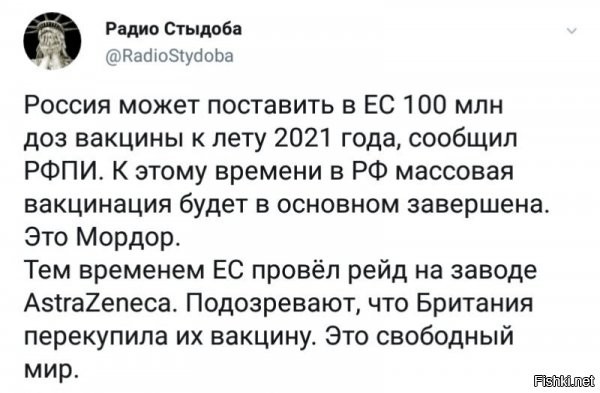 Радио Стыдоба
@RadioStydoba

Россия может поставить в ЕС 100 млн доз вакцины к лету 2021 года, сообщил РФПИ. К этому времени в РФ массовая вакцинация будет в основном завершена. Это Мордор.
Тем временем ЕС провёл рейд на заводе AstraZeneca. Подозревают, что Британия перекупила их вакцину. Это свободный мир.

Fishki.net